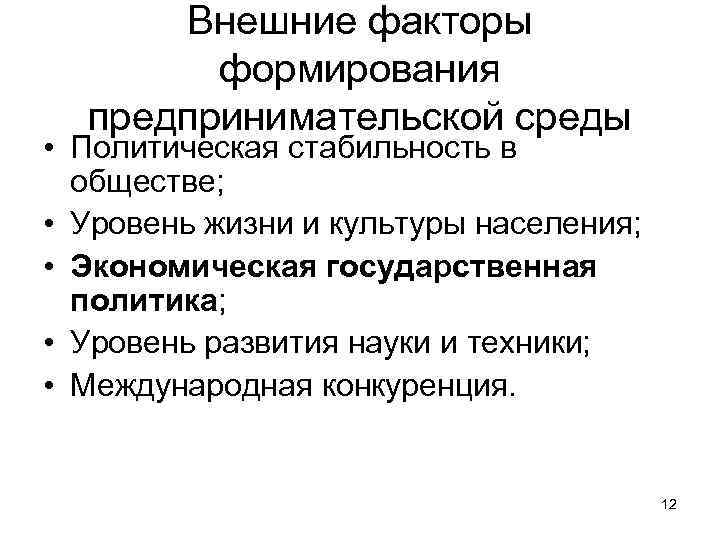 Внешние факторы формирования предпринимательской среды

• Политическая стабильность в обществе;
• Уровень жизни и культуры населения;
• Экономическая государственная политика;
• Уровень развития науки и техники;
• Международная конкуренция.

12